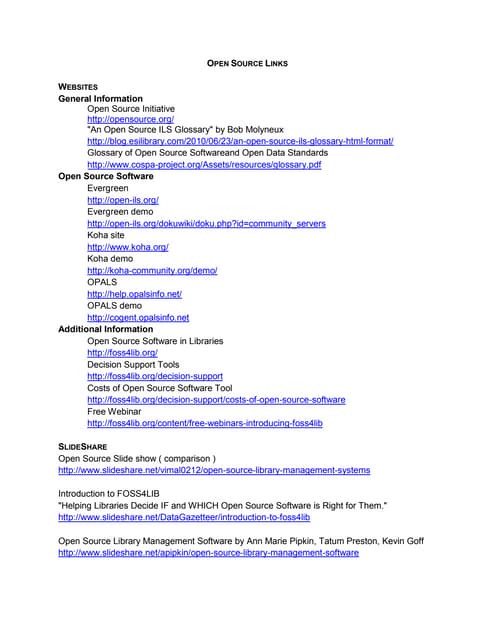 OPEN SOURCE LINKS

WEBSITES
General Information
Open Source Initiative
http://opensource.org/
"An Open Source ILS Glossary" by Bob Molyneux
http://blog.esilibrary.com/2010/06/23/an-open-source-ils-glossary-html-format/
Glossary of Open Source Softwareand Open Data Standards
http://www.cospa-project.org/Assets/resources/glossary.pdf
Open Source Software
Evergreen
http://open-ils.org/
Evergreen demo
http://open-ils.org/dokuwiki/doku.php?id=community_servers
Koha site
http://www.koha.org/
Koha demo
http://koha-community.org/demo/
OPALS
http://help.opalsinfo.net/
OPALS demo
http://cogent.opalsinfo.net
Additional Information
Open Source Software in Libraries
http://foss4lib.org/
Decision Support Tools
http://foss4lib.org/decision-support
Costs of Open Source Software Tool
http://foss4lib.org/decision-support/costs-of-open-source-software
Free Webinar
http://foss4lib.org/content/free-webinars-introducing-foss4lib

SLIDESHARE
Open Source Slide show ( comparison )
http://www.slideshare.net/vimal0212/open-source-library-management-systems

Introduction to FOSS4LIB
"Helping Libraries Decide IF and WHICH Open Source Software is Right for Them."
http://www.slideshare.net/DataGazetteer/introduction-to-foss4lib

Open Source Library Management Software by Ann Marie Pipkin, Tatum Preston, Kevin Goff
http://www.slideshare.net/apipkin/open-source-library-management-software